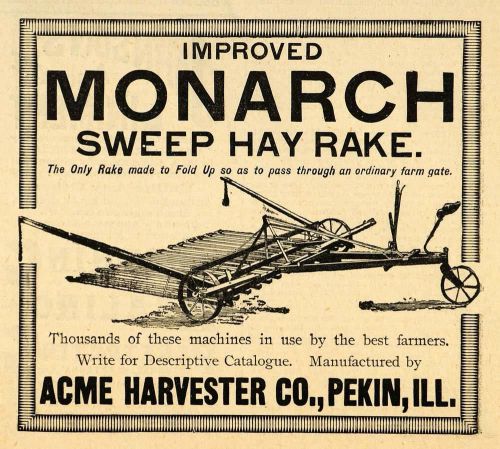 IMPROVED
MONARCH
SWEEP HAY RAKE.

The Only Rake made to Fold Up so as to pass through an ordinary farm gate.

Thousands of these machines in use by the best farmers.
Write for Descriptive Catalogue. Manufactured by
ACME HARVESTER CO., PEKIN, ILL.